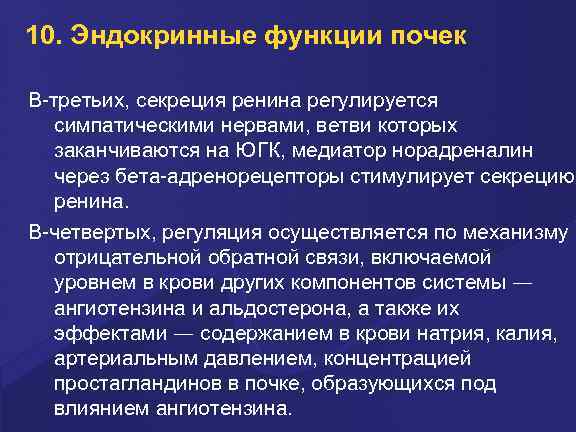 10. Эндокринные функции почек

В-третьих, секреция ренина регулируется симпатическими нервами, ветви которых заканчиваются на ЮГК, медиатор норадреналин через бета-адренорецепторы стимулирует секрецию ренина.

В-четвертых, регуляция осуществляется по механизму отрицательной обратной связи, включаемой уровнем в крови других компонентов системы — ангиотензина и альдостерона, а также их эффектами — содержанием в крови натрия, калия, артериальным давлением, концентрацией простагландинов в почке, образующихся под влиянием ангиотензина.